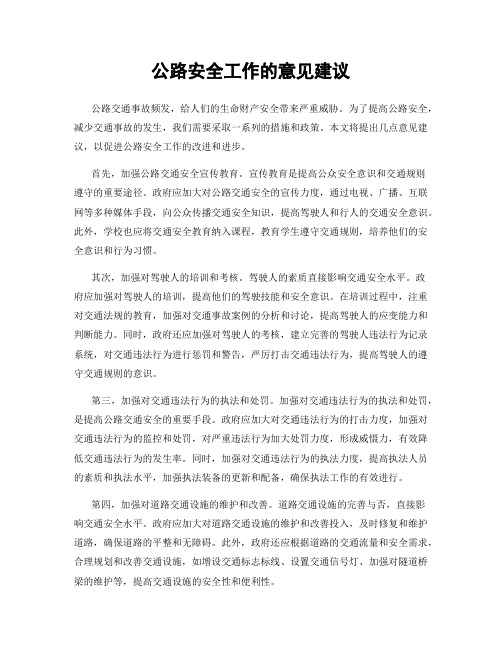 公路安全工作的意见建议

公路交通事故频发，给人们的生命财产安全带来严重威胁。为了提高公路安全，减少交通事故的发生，我们需要采取一系列的措施和政策。本文将提出几点意见建议，以促进公路安全工作的改进和进步。

首先，加强公路交通安全宣传教育。宣传教育是提高公众安全意识和交通规则遵守的重要途径。政府应加大对公路交通安全的宣传力度，通过电视、广播、互联网等多种媒体手段，向公众传播交通安全知识，提高驾驶人和行人的交通安全意识。此外，学校也应将交通安全教育纳入课程，教育学生遵守交通规则，培养他们的安全意识和行为习惯。

其次，加强对驾驶人的培训和考核。驾驶人的素质直接影响交通安全水平。政府应加强对驾驶人的培训，提高他们的驾驶技能和安全意识。在培训过程中，注重对交通法规的教育，加强对交通事故案例的分析和讨论，提高驾驶人的应变能力和判断能力。同时，政府还应加强对驾驶人的考核，建立完善的驾驶人违法行为记录系统，对交通违法行为进行惩罚和警告，严厉打击交通违法行为，提高驾驶人的遵守交通规则的意识。

第三，加强对交通违法行为的执法和处罚。加强对交通违法行为的执法和处罚，是提高公路交通安全的重要手段。政府应加大对交通违法行为的打击力度，加强对交通违法行为的监控和处罚，对严重违法行为加大处罚力度，形成威慑力，有效降低交通违法行为的发生率。同时，加强对交通违法行为的执法力度，提高执法人员的素质和执法水平，加强执法装备的更新和配备，确保执法工作的有效进行。

第四，加强对道路交通设施的维护和改善。道路交通设施的完善与否，直接影响交通安全水平。政府应加大对道路交通设施的维护和改善投入，及时修复和维护道路，确保道路的平整和无障碍。此外，政府还应根据道路的交通流量和安全需求，合理规划和改善交通设施，如增设交通标志标线、设置交通信号灯、加强对隧道桥梁的维护等，提高交通设施的安全性和便利性。